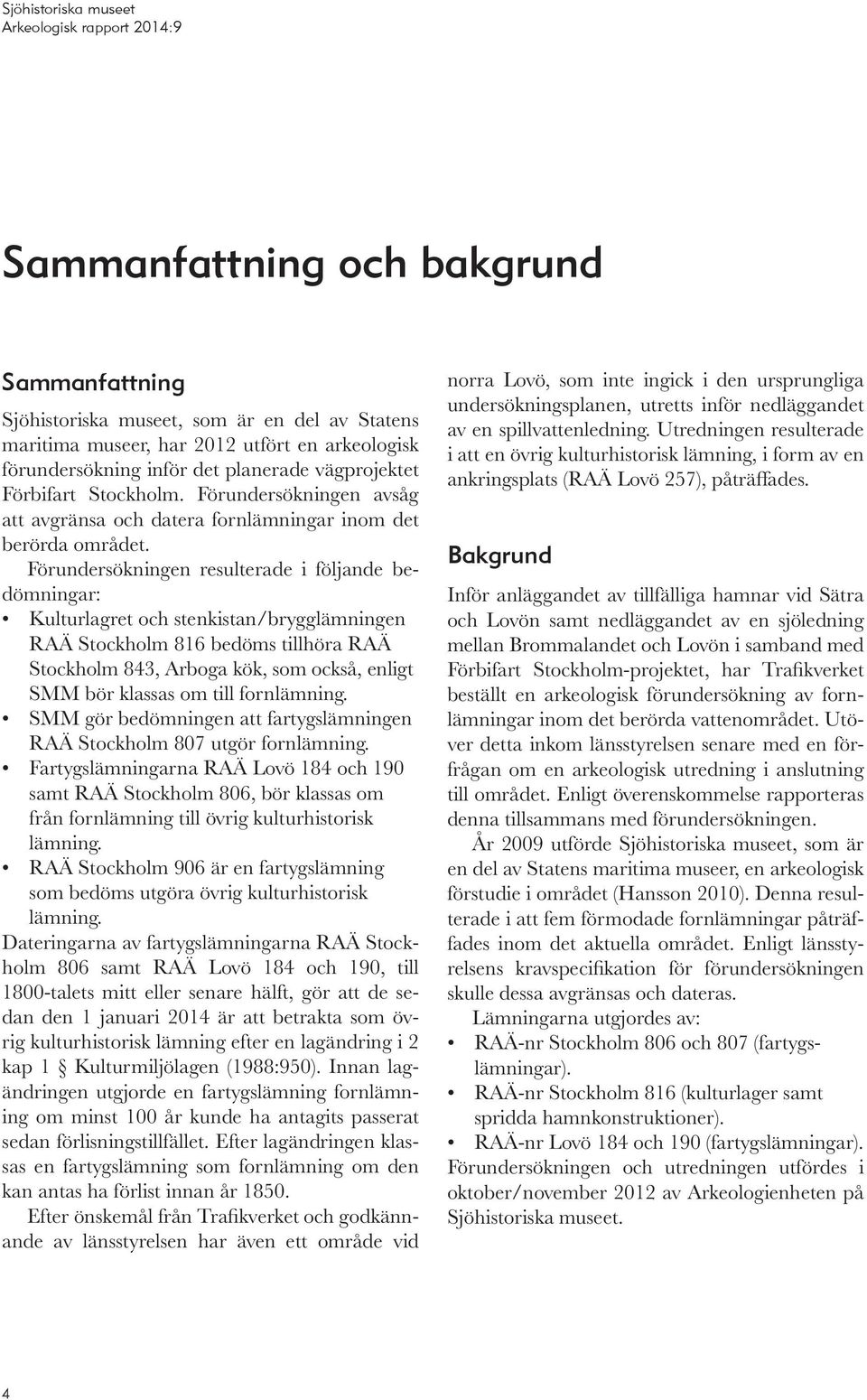 Sjöhistoriska museet
Arkeologisk rapport 2014:9

Sammanfattning och bakgrund

Sammanfattning

Sjöhistoriska museet, som är en del av Statens maritima museer, har 2012 utfört en arkeologisk förundersökning inför det planerade vägprojektet Förbifart Stockholm. Förundersökningen avsåg att avgränsa och datera fornlämningar inom det berörda området.

Förundersökningen resulterade i följande bedömningar:
• Kulturlagret och stenkistan/brygglämningen RAÄ Stockholm 816 bedöms tillhöra RAÄ Stockholm 843, Arboga kök, som också, enligt SMM bör klassas om till fornlämning.
• SMM gör bedömningen att fartygslämningen RAÄ Stockholm 807 utgör fornlämning.
• Fartygslämningarna RAÄ Lovö 184 och 190 samt RAÄ Stockholm 806, bör klassas om från fornlämning till övrig kulturhistorisk lämning.
• RAÄ Stockholm 906 är en fartygslämning som bedöms utgöra övrig kulturhistorisk lämning.

Dateringarna av fartygslämningarna RAÄ Stockholm 806 samt RAÄ Lovö 184 och 190, till 1800-talets mitt eller senare hälft, gör att de sedan den 1 januari 2014 är att betrakta som övrig kulturhistorisk lämning efter en lagändring i 2 kap 1 § Kulturmiljölagen (1988:950). Innan lagändringen utgjorde en fartygslämning fornlämning om minst 100 år kunde ha antagits passerat sedan förlisningstillfället. Efter lagändringen klassas en fartygslämning som fornlämning om den kan antas ha förlist innan år 1850.

Efter önskemål från Trafikverket och godkännande av länsstyrelsen har även ett område vid norra Lovö, som inte ingick i den ursprungliga undersökningsplanen, utretts inför nedläggandet av en spillvattenledning. Utredningen resulterade i att en övrig kulturhistorisk lämning, i form av en ankringsplats (RAÄ Lovö 257), påträffades.

Bakgrund

Inför anläggandet av tillfälliga hamnar vid Sätra och Lovön samt nedläggandet av en sjöledning mellan Brommalandet och Lovön i samband med Förbifart Stockholm-projektet, har Trafikverket beställt en arkeologisk förundersökning av fornlämningar inom det berörda vattenområdet. Utöver detta inkom länsstyrelsen senare med en förfrågan om en arkeologisk utredning i anslutning till området. Enligt överenskommelse rapporteras denna tillsammans med förundersökningen.

År 2009 utförde Sjöhistoriska museet, som är en del av Statens maritima museer, en arkeologisk förstudie i området (Hansson 2010). Denna resulterade i att fem förmodade fornlämningar påträffades inom det aktuella området. Enligt länsstyrelsens kravspecifikation för förundersökningen skulle dessa avgränsas och dateras.

Lämningarna utgjordes av:
• RAÄ-nr Stockholm 806 och 807 (fartygslämningar).
• RAÄ-nr Stockholm 816 (kulturlager samt spridda hamnkonstruktioner).
• RAÄ-nr Lovö 184 och 190 (fartygslämningar).
Förundersökningen och utredningen utfördes i oktober/november 2012 av Arkeologienheten på Sjöhistoriska museet.

4